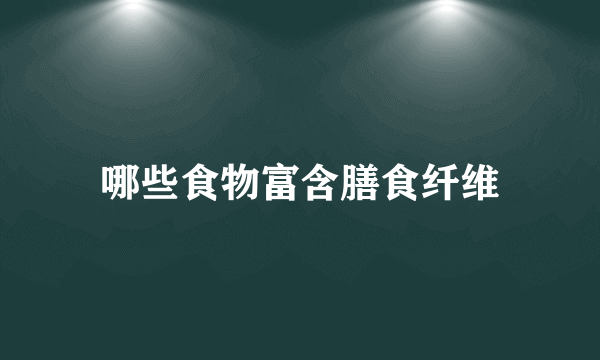 哪些食物富含膳食纤维